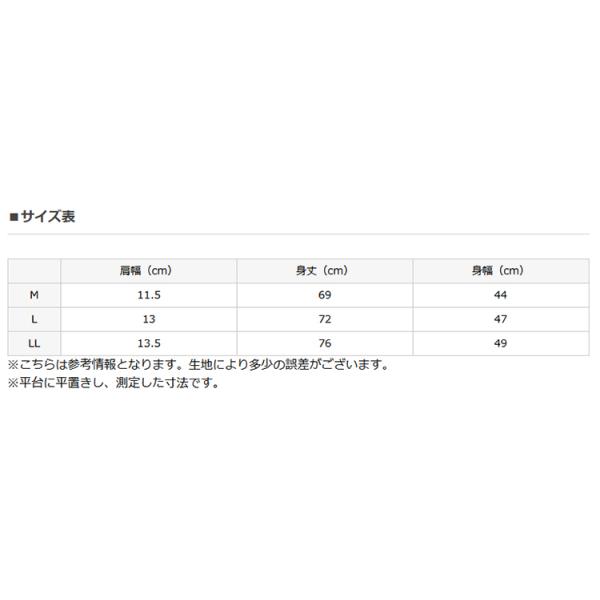 ■サイズ表

|  | 肩幅（cm） | 身丈（cm） | 身幅（cm） |
|---|---|---|---|
| M | 11.5 | 69 | 44 |
| L | 13 | 72 | 47 |
| LL | 13.5 | 76 | 49 |

※こちらは参考情報となります。生地により多少の誤差がございます。
※平台に平置きし、測定した寸法です。